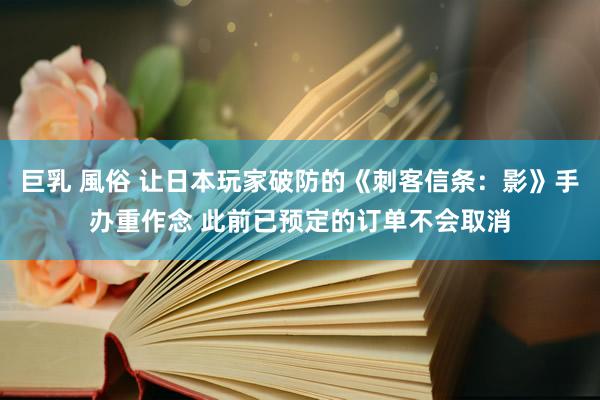 巨乳 風俗 让日本玩家破防的《刺客信条：影》手办重作念 此前已预定的订单不会取消